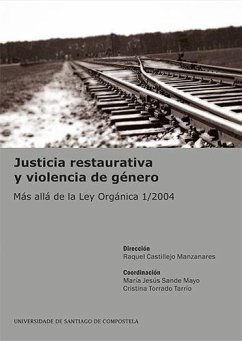 Justicia restaurativa y violencia de género

Más allá de la Ley Orgánica 1/2004

Dirección
Raquel Castillejo Manzanares

Coordinación
María Jesús Sande Mayo
Cristina Torrado Tarrío

UNIVERSIDADE DE SANTIAGO DE COMPOSTELA